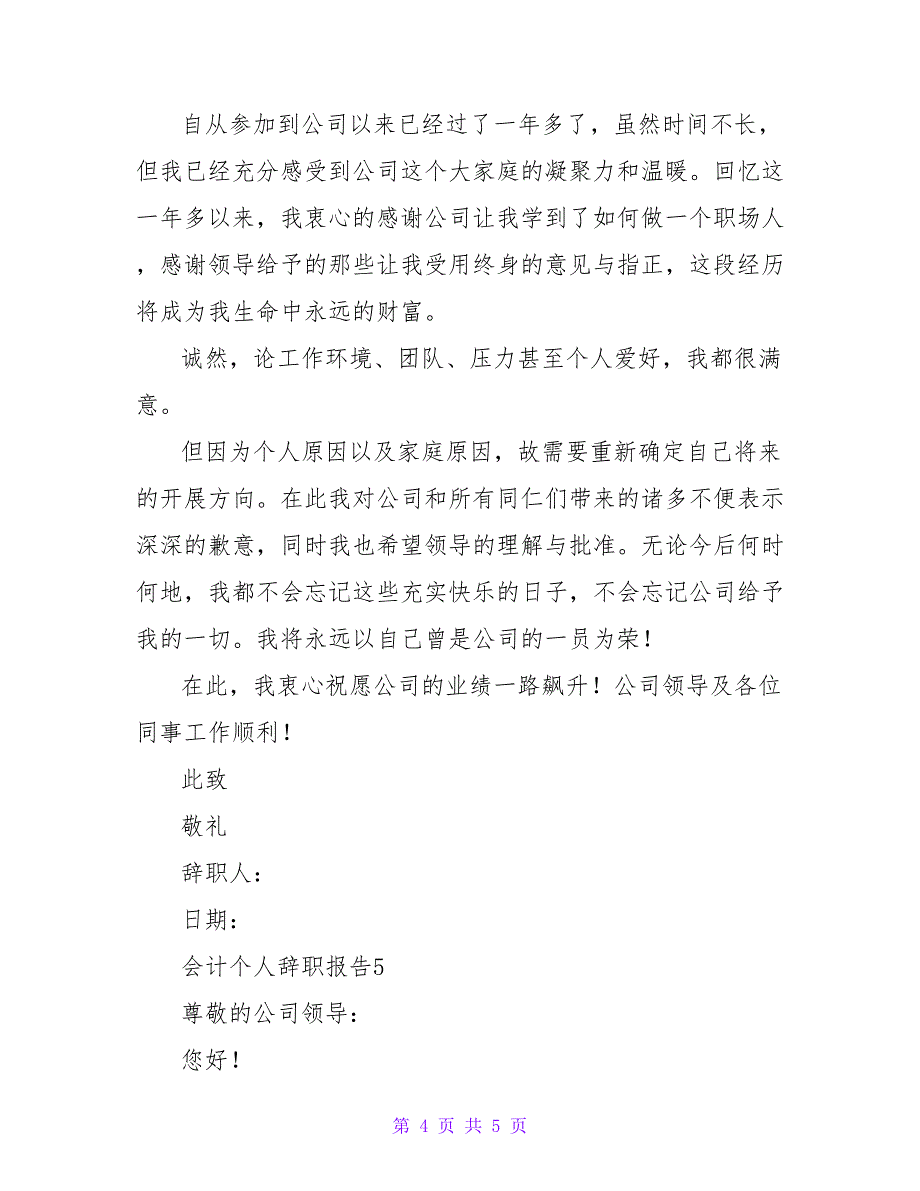 自从参加到公司以来已经过了一年多了，虽然时间不长，但我已经充分感受到公司这个大家庭的凝聚力和温暖。回忆这一年多以来，我衷心的感谢公司让我学到了如何做一个职场人，感谢领导给予的那些让我受用终身的意见与指正，这段经历将成为我生命中永远的财富。

诚然，论工作环境、团队、压力甚至个人爱好，我都很满意。

但因为个人原因以及家庭原因，故需要重新确定自己将来的开展方向。在此我对公司和所有同仁们带来的诸多不便表示深深的歉意，同时我也希望领导的理解与批准。无论今后何时何地，我都不会忘记这些充实快乐的日子，不会忘记公司给予我的一切。我将永远以自己曾是公司的一员为荣！

在此，我衷心祝愿公司的业绩一路飙升！公司领导及各位同事工作顺利！

此致

敬礼

辞职人：

日期：

会计个人辞职报告5

尊敬的公司领导：

您好！

第 4 页 共 5 页